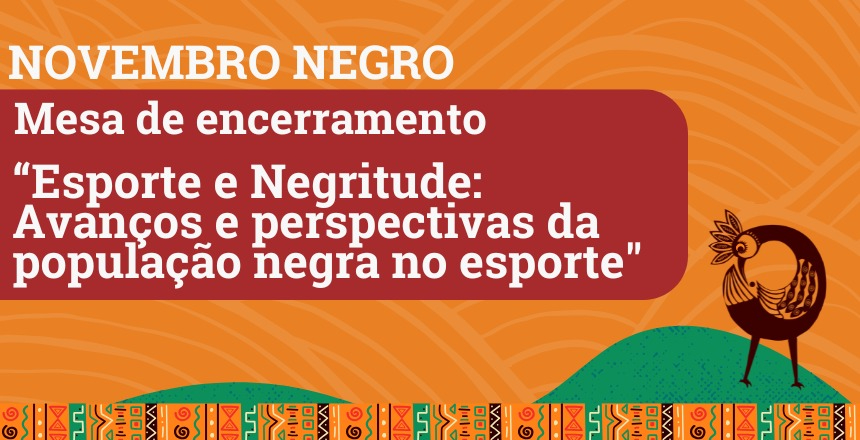 NOVEMBRO NEGRO

Mesa de encerramento

“Esporte e Negritude: Avanços e perspectivas da população negra no esporte"